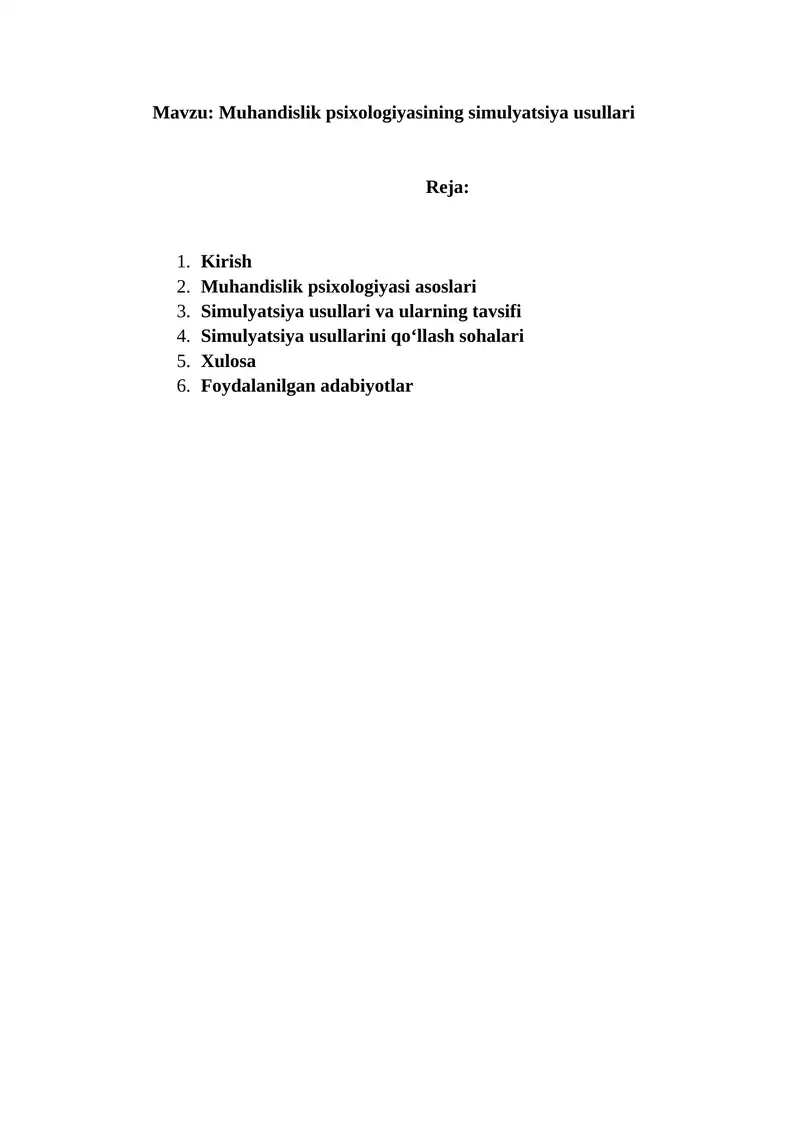 Mavzu: Muhandislik psixologiyasining simulyatsiya usullari

Reja:

1. Kirish
2. Muhandislik psixologiyasi asoslari
3. Simulyatsiya usullari va ularning tavsifi
4. Simulyatsiya usullarini qo‘llash sohalari
5. Xulosa
6. Foydalanilgan adabiyotlar